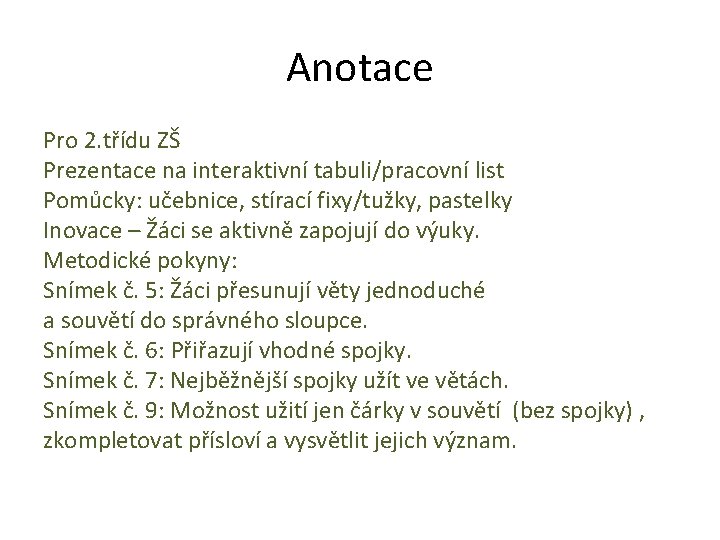 Anotace

Pro 2.třídu ZŠ
Prezentace na interaktivní tabuli/pracovní list
Pomůcky: učebnice, stírací fixy/tužky, pastelky
Inovace – Žáci se aktivně zapojují do výuky.
Metodické pokyny:
Snímek č. 5: Žáci přesunují věty jednoduché a souvětí do správného sloupce.
Snímek č. 6: Přiřazují vhodné spojky.
Snímek č. 7: Nejběžnější spojky užít ve větách.
Snímek č. 9: Možnost užití jen čárky v souvětí (bez spojky) , zkompletovat přísloví a vysvětlit jejich význam.